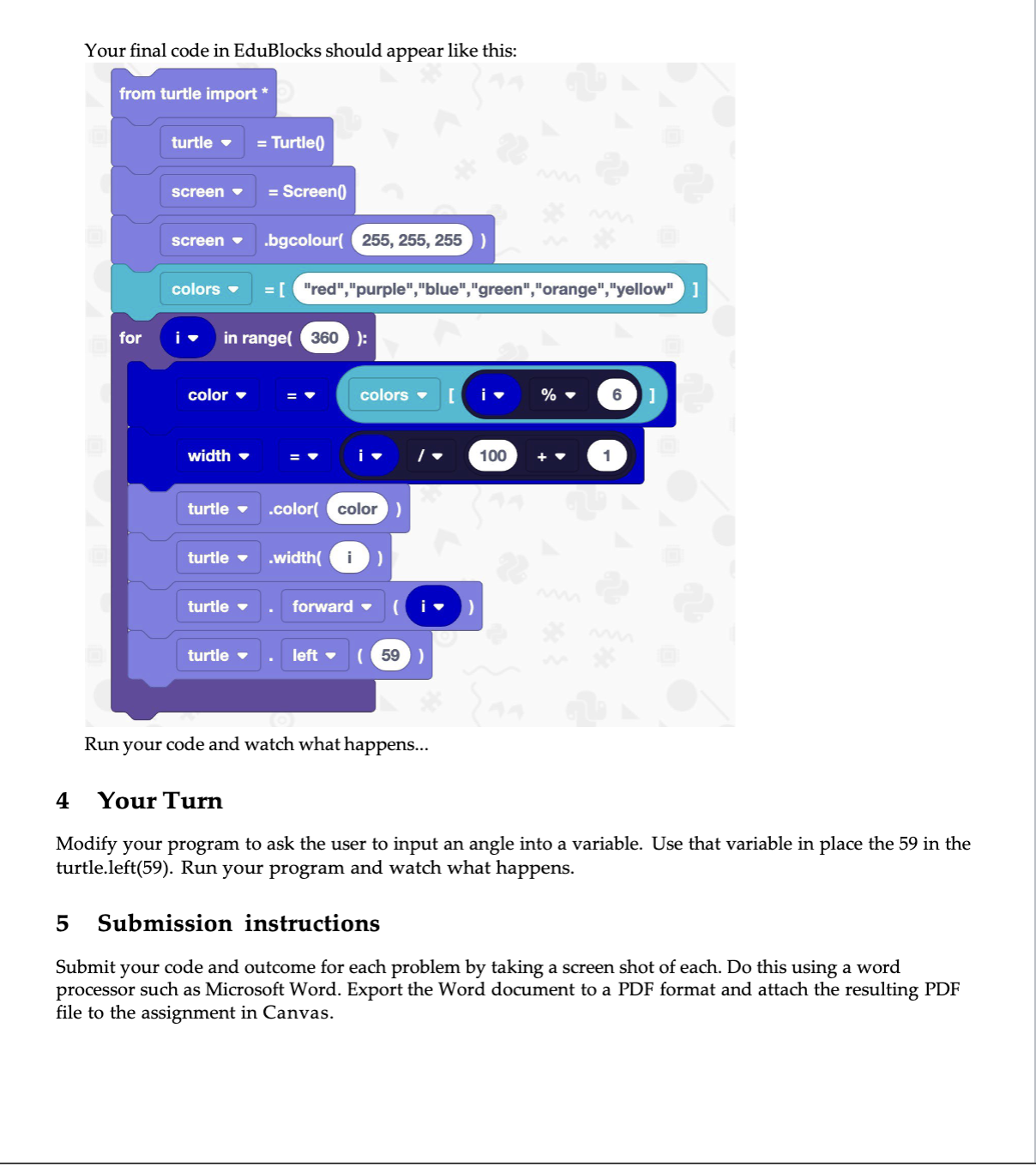 Your final code in EduBlocks should appear like this:

from turtle import *
turtle = Turtle()
screen = Screen()
screen .bgcolour( 255, 255, 255 )
colors = [ "red","purple","blue","green","orange","yellow" ]
for i in range( 360 ):
color = colors [ i % 6 ]
width = i / 100 + 1
turtle .color( color )
turtle .width( i )
turtle . forward ( i )
turtle . left ( 59 )

Run your code and watch what happens...

4 Your Turn

Modify your program to ask the user to input an angle into a variable. Use that variable in place the 59 in the turtle.left(59). Run your program and watch what happens.

5 Submission instructions

Submit your code and outcome for each problem by taking a screen shot of each. Do this using a word processor such as Microsoft Word. Export the Word document to a PDF format and attach the resulting PDF file to the assignment in Canvas.